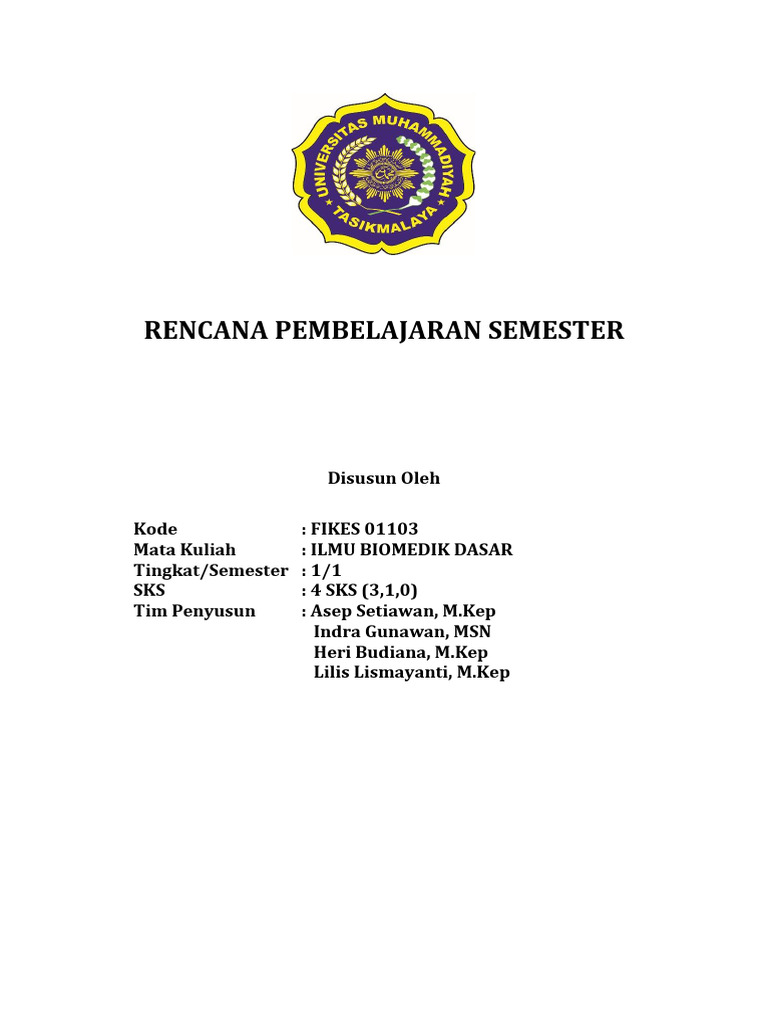 UNIVERSITAS MUHAMMADIYAH
TASIKMALAYA

RENCANA PEMBELAJARAN SEMESTER

Disusun Oleh

Kode : FIKES 01103
Mata Kuliah : ILMU BIOMEDIK DASAR
Tingkat/Semester : 1/1
SKS : 4 SKS (3,1,0)
Tim Penyusun : Asep Setiawan, M.Kep
Indra Gunawan, MSN
Heri Budiana, M.Kep
Lilis Lismayanti, M.Kep